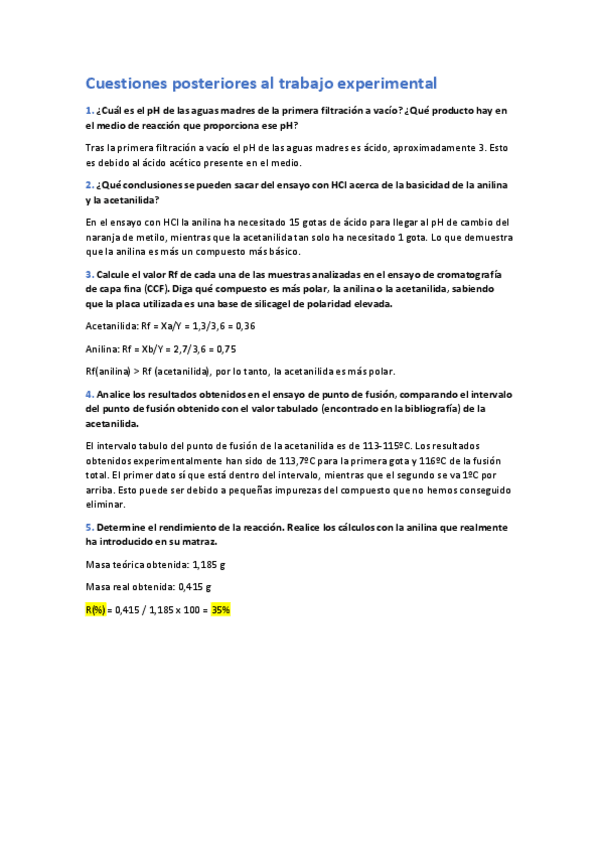 Cuestiones posteriores al trabajo experimental

1. ¿Cuál es el pH de las aguas madres de la primera filtración a vacío? ¿Qué producto hay en el medio de reacción que proporciona ese pH?

Tras la primera filtración a vacío el pH de las aguas madres es ácido, aproximadamente 3. Esto es debido al ácido acético presente en el medio.

2. ¿Qué conclusiones se pueden sacar del ensayo con HCl acerca de la basicidad de la anilina y la acetanilida?

En el ensayo con HCl la anilina ha necesitado 15 gotas de ácido para llegar al pH de cambio del naranja de metilo, mientras que la acetanilida tan solo ha necesitado 1 gota. Lo que demuestra que la anilina es más un compuesto más básico.

3. Calcule el valor Rf de cada una de las muestras analizadas en el ensayo de cromatografía de capa fina (CCF). Diga qué compuesto es más polar, la anilina o la acetanilida, sabiendo que la placa utilizada es una base de silicagel de polaridad elevada.

Acetanilida: Rf = Xa/Y = 1,3/3,6 = 0,36

Anilina: Rf = Xb/Y = 2,7/3,6 = 0,75

Rf(anilina) > Rf (acetanilida), por lo tanto, la acetanilida es más polar.

4. Analice los resultados obtenidos en el ensayo de punto de fusión, comparando el intervalo del punto de fusión obtenido con el valor tabulado (encontrado en la bibliografía) de la acetanilida.

El intervalo tabulo del punto de fusión de la acetanilida es de 113-115ºC. Los resultados obtenidos experimentalmente han sido de 113,7ºC para la primera gota y 116ºC de la fusión total. El primer dato sí que está dentro del intervalo, mientras que el segundo se va 1ºC por arriba. Esto puede ser debido a pequeñas impurezas del compuesto que no hemos conseguido eliminar.

5. Determine el rendimiento de la reacción. Realice los cálculos con la anilina que realmente ha introducido en su matraz.

Masa teórica obtenida: 1,185 g

Masa real obtenida: 0,415 g

R(%) = 0,415 / 1,185 x 100 = 35%